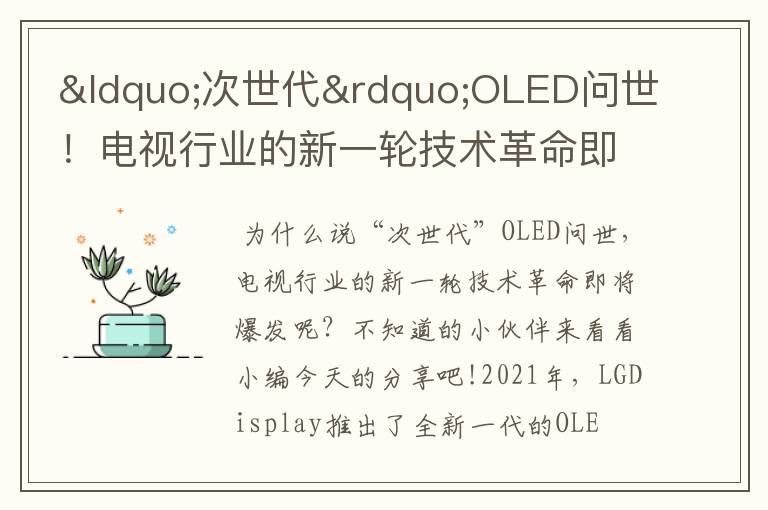 &ldquo;次世代&rdquo;OLED问世！电视行业的新一轮技术革命即

为什么说“次世代”OLED问世，电视行业的新一轮技术革命即将爆发呢？不知道的小伙伴来看看小编今天的分享吧!2021年，LGDisplay推出了全新一代的OLE